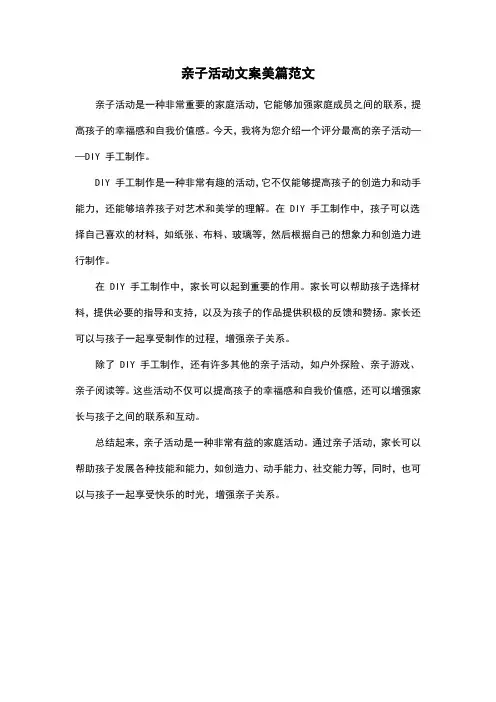 亲子活动文案美篇范文

亲子活动是一种非常重要的家庭活动，它能够加强家庭成员之间的联系，提高孩子的幸福感和自我价值感。今天，我将为您介绍一个评分最高的亲子活动——DIY 手工制作。

DIY 手工制作是一种非常有趣的活动，它不仅能够提高孩子的创造力和动手能力，还能够培养孩子对艺术和美学的理解。在 DIY 手工制作中，孩子可以选择自己喜欢的材料，如纸张、布料、玻璃等，然后根据自己的想象力和创造力进行制作。

在 DIY 手工制作中，家长可以起到重要的作用。家长可以帮助孩子选择材料，提供必要的指导和支持，以及为孩子的作品提供积极的反馈和赞扬。家长还可以与孩子一起享受制作的过程，增强亲子关系。

除了 DIY 手工制作，还有许多其他的亲子活动，如户外探险、亲子游戏、亲子阅读等。这些活动不仅可以提高孩子的幸福感和自我价值感，还可以增强家长与孩子之间的联系和互动。

总结起来，亲子活动是一种非常有益的家庭活动。通过亲子活动，家长可以帮助孩子发展各种技能和能力，如创造力、动手能力、社交能力等，同时，也可以与孩子一起享受快乐的时光，增强亲子关系。